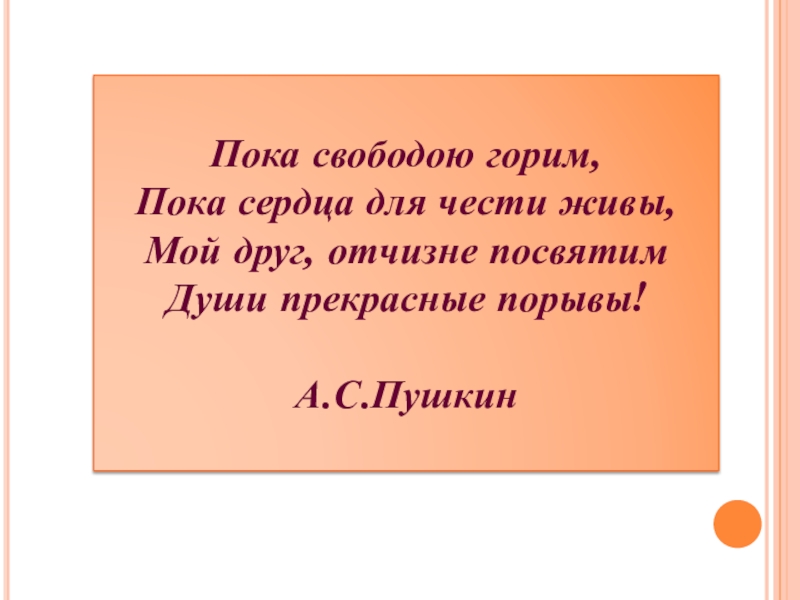 Пока свободою горим,
Пока сердца для чести живы,
Мой друг, отчизне посвятим
Души прекрасные порывы!

А.С.Пушкин